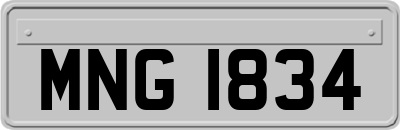 MNG 1834